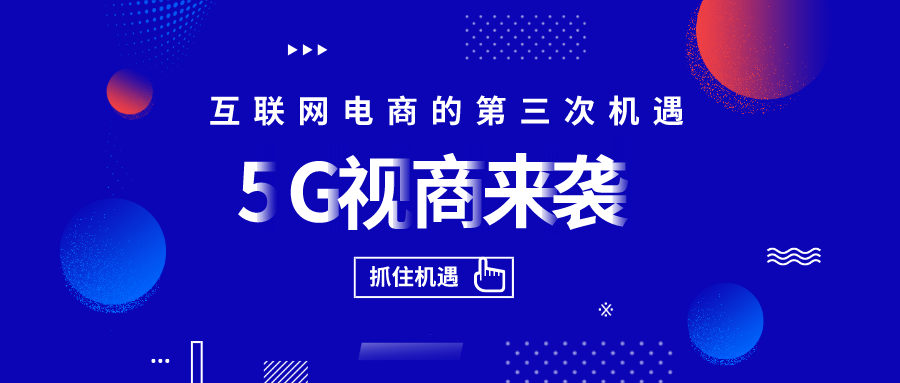 互联网电商的第三次机遇

5G视商来袭

抓住机遇